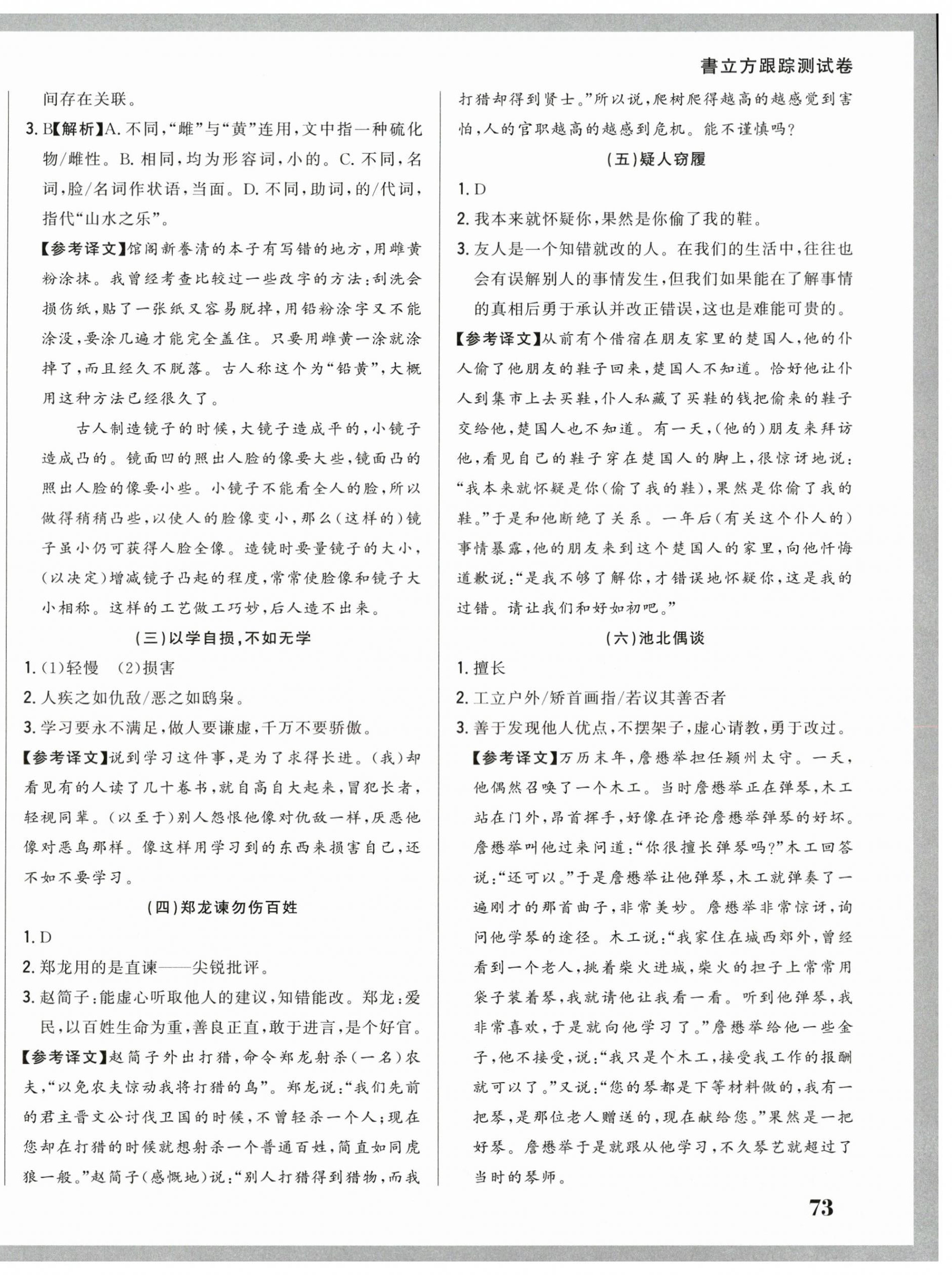 書立方跟踪测试卷

间存在关联。

3. B【解析】A. 不同，“雌”与“黄”连用，文中指一种硫化物/雌性。B. 相同，均为形容词，小的。C. 不同，名词，脸/名词作状语，当面。D. 不同，助词，的/代词，指代“山水之乐”。

【参考译文】馆阁新誊清的本子有写错的地方，用雌黄粉涂抹。我曾经考查比较过一些改字的方法：刮洗会损伤纸，贴了一张纸又容易脱掉，用铅粉涂字又不能涂没，要涂几遍才能完全盖住。只要用雌黄一涂就涂掉了，而且经久不脱落。古人称这个为“铅黄”，大概用这种方法已经很久了。

古人制造镜子的时候，大镜子造成平的，小镜子造成凸的。镜面凹的照出人脸的像要大些，镜面凸的照出人脸的像要小些。小镜子不能看全人的脸，所以做得稍稍凸些，以使人的脸像变小，那么（这样的）镜子虽小仍可获得人脸全像。造镜时要量镜子的大小，（以决定）增减镜子凸起的程度，常常使脸像和镜子大小相称。这样的工艺做工巧妙，后人造不出来。

（三）以学自损，不如无学

1. (1)轻慢　(2)损害

2. 人疾之如仇敌/恶之如鸱枭。

3. 学习要永不满足，做人要谦虚，千万不要骄傲。

【参考译文】说到学习这件事，是为了求得长进。（我）却看见有的人读了几十卷书，就自高自大起来，冒犯长者，轻视同辈。（以至于）别人怨恨他像对仇敌一样，厌恶他像对恶鸟那样。像这样用学习到的东西来损害自己，还不如不要学习。

（四）郑龙谏勿伤百姓

1. D

2. 郑龙用的是直谏——尖锐批评。

3. 赵简子：能虚心听取他人的建议，知错能改。郑龙：爱民，以百姓生命为重，善良正直，敢于进言，是个好官。

【参考译文】赵简子外出打猎，命令郑龙射杀（一名）农夫，“以免农夫惊动我将打猎的鸟”。郑龙说：“我们先前的君主晋文公讨伐卫国的时候，不曾轻杀一个人；现在您却在打猎的时候就想射杀一个普通百姓，简直如同虎狼一般。”赵简子（感慨地）说：“别人打猎得到猎物，而我打猎却得到贤士。”所以说，爬树爬得越高的越感觉到害怕，人的官职越高的越感到危机。能不谨慎吗？

（五）疑人窃履

1. D

2. 我本来就怀疑你，果然是你偷了我的鞋。

3. 友人是一个知错就改的人。在我们的生活中，往往也会有误解别人的事情发生，但我们如果能在了解事情的真相后勇于承认并改正错误，这也是难能可贵的。

【参考译文】从前有个借宿在朋友家里的楚国人，他的仆人偷了他朋友的鞋子回来，楚国人不知道。恰好他让仆人到集市上去买鞋，仆人私藏了买鞋的钱把偷来的鞋子交给他，楚国人也不知道。有一天，（他的）朋友来拜访他，看见自己的鞋子穿在楚国人的脚上，很惊讶地说：“我本来就怀疑是你（偷了我的鞋），果然是你偷了我的鞋。”于是和他断绝了关系。一年后（有关这个仆人的）事情暴露，他的朋友来到这个楚国人的家里，向他忏悔道歉说：“是我不够了解你，才错误地怀疑你，这是我的过错。请让我们和好如初吧。”

（六）池北偶谈

1. 擅长

2. 工立户外/矫首画指/若议其善否者

3. 善于发现他人优点，不摆架子，虚心请教，勇于改过。

【参考译文】万历末年，詹懋举担任颍州太守。一天，他偶然召唤了一个木工。当时詹懋举正在弹琴，木工站在门外，昂首挥手，好像在评论詹懋举弹琴的好坏。詹懋举叫他过来问道：“你很擅长弹琴吗？”木工回答说：“还可以。”于是詹懋举让他弹琴，木工就弹奏了一遍刚才的那首曲子，非常美妙。詹懋举非常惊讶，询问他学琴的途径。木工说：“我家住在城西郊外，曾经看到一个老人，挑着柴火进城，柴火的担子上常常用袋子装着琴，我就请他让我看一看。听到他弹琴，我非常喜欢，于是就向他学习了。”詹懋举给他一些金子，他不接受，说：“我只是个木工，接受我工作的报酬就可以了。”又说：“您的琴都是下等材料做的，我有一把琴，是那位老人赠送的，现在献给您。”果然是一把好琴。詹懋举于是就跟从他学习，不久琴艺就超过了当时的琴师。

73